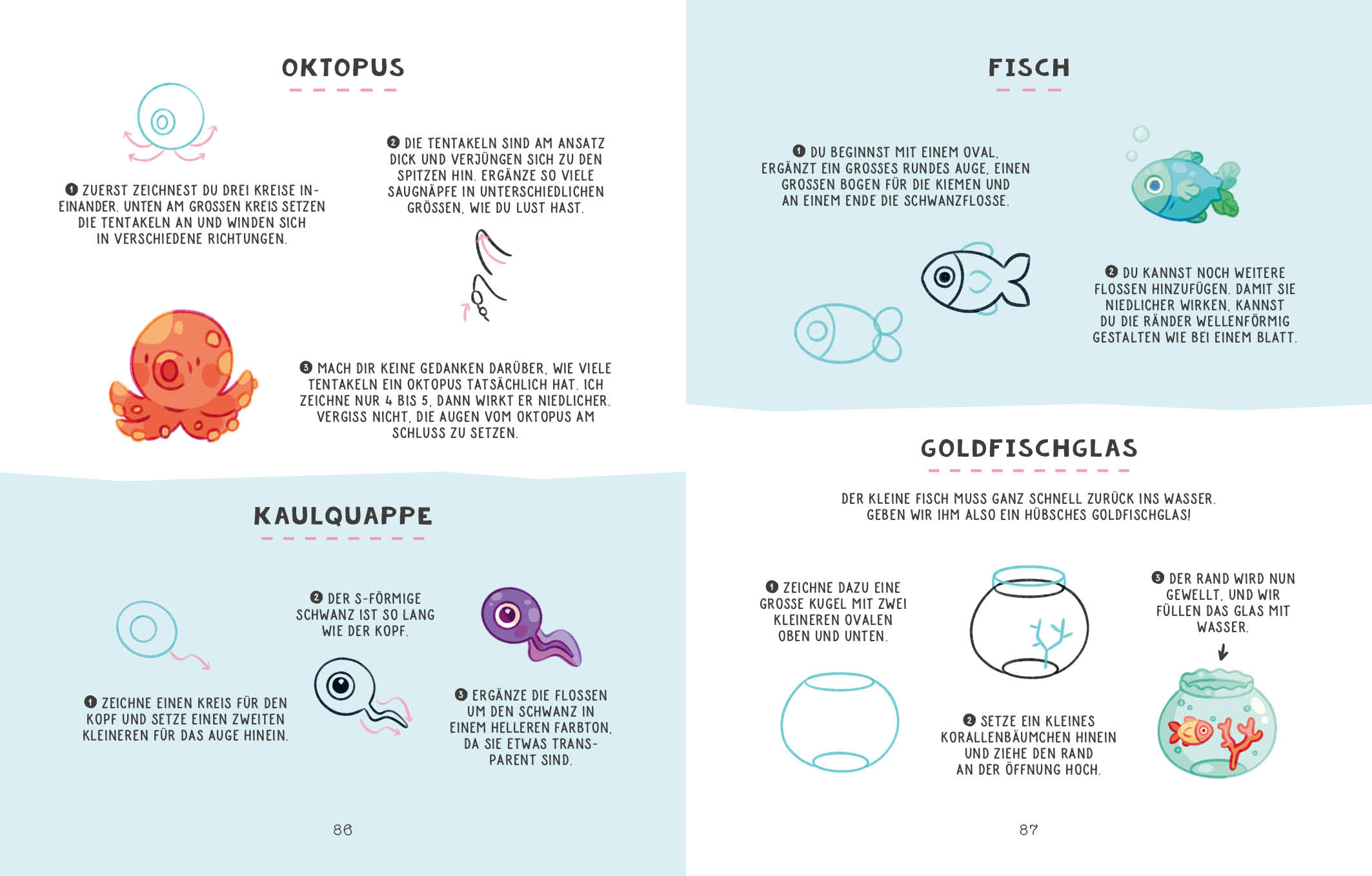 OKTOPUS

❶ ZUERST ZEICHNEST DU DREI KREISE INEINANDER. UNTEN AM GROSSEN KREIS SETZEN DIE TENTAKELN AN UND WINDEN SICH IN VERSCHIEDENE RICHTUNGEN.

❷ DIE TENTAKELN SIND AM ANSATZ DICK UND VERJÜNGEN SICH ZU DEN SPITZEN HIN. ERGÄNZE SO VIELE SAUGNÄPFE IN UNTERSCHIEDLICHEN GRÖSSEN, WIE DU LUST HAST.

❸ MACH DIR KEINE GEDANKEN DARÜBER, WIE VIELE TENTAKELN EIN OKTOPUS TATSÄCHLICH HAT. ICH ZEICHNE NUR 4 BIS 5, DANN WIRKT ER NIEDLICHER. VERGISS NICHT, DIE AUGEN VOM OKTOPUS AM SCHLUSS ZU SETZEN.

KAULQUAPPE

❶ ZEICHNE EINEN KREIS FÜR DEN KOPF UND SETZE EINEN ZWEITEN KLEINEREN FÜR DAS AUGE HINEIN.

❷ DER S-FÖRMIGE SCHWANZ IST SO LANG WIE DER KOPF.

❸ ERGÄNZE DIE FLOSSEN UM DEN SCHWANZ IN EINEM HELLEREN FARBTON, DA SIE ETWAS TRANSPARENT SIND.

86

FISCH

❶ DU BEGINNST MIT EINEM OVAL, ERGÄNZT EIN GROSSES RUNDES AUGE, EINEN GROSSEN BOGEN FÜR DIE KIEMEN UND AN EINEM ENDE DIE SCHWANZFLOSSE.

❷ DU KANNST NOCH WEITERE FLOSSEN HINZUFÜGEN. DAMIT SIE NIEDLICHER WIRKEN, KANNST DU DIE RÄNDER WELLENFÖRMIG GESTALTEN WIE BEI EINEM BLATT.

GOLDFISCHGLAS

DER KLEINE FISCH MUSS GANZ SCHNELL ZURÜCK INS WASSER. GEBEN WIR IHM ALSO EIN HÜBSCHES GOLDFISCHGLAS!

❶ ZEICHNE DAZU EINE GROSSE KUGEL MIT ZWEI KLEINEREN OVALEN OBEN UND UNTEN.

❷ SETZE EIN KLEINES KORALLENBÄUMCHEN HINEIN UND ZIEHE DEN RAND AN DER ÖFFNUNG HOCH.

❸ DER RAND WIRD NUN GEWELLT, UND WIR FÜLLEN DAS GLAS MIT WASSER.

87